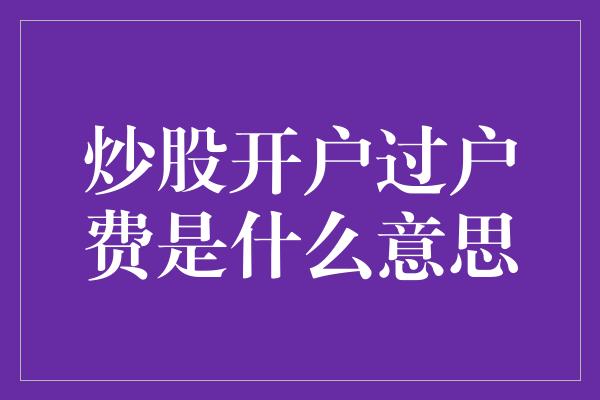 炒股开户过户费是什么意思